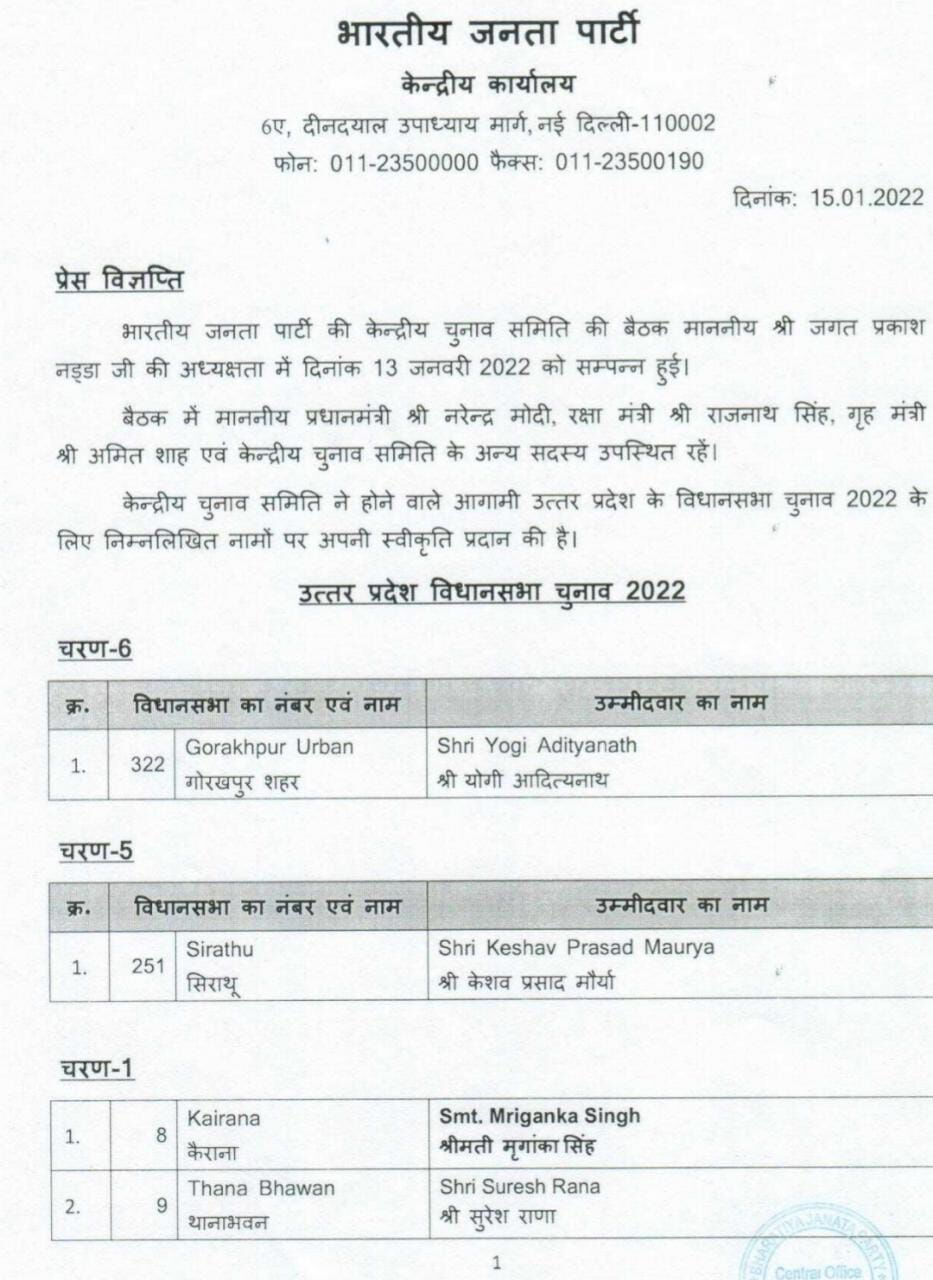 भारतीय जनता पार्टी

केन्द्रीय कार्यालय

6ए, दीनदयाल उपाध्याय मार्ग, नई दिल्ली-110002

फोन: 011-23500000 फैक्स: 011-23500190

दिनांक: 15.01.2022

प्रेस विज्ञप्ति

भारतीय जनता पार्टी की केन्द्रीय चुनाव समिति की बैठक माननीय श्री जगत प्रकाश नड्डा जी की अध्यक्षता में दिनांक 13 जनवरी 2022 को सम्पन्न हुई।

बैठक में माननीय प्रधानमंत्री श्री नरेन्द्र मोदी, रक्षा मंत्री श्री राजनाथ सिंह, गृह मंत्री श्री अमित शाह एवं केन्द्रीय चुनाव समिति के अन्य सदस्य उपस्थित रहें।

केन्द्रीय चुनाव समिति ने होने वाले आगामी उत्तर प्रदेश के विधानसभा चुनाव 2022 के लिए निम्नलिखित नामों पर अपनी स्वीकृति प्रदान की है।

उत्तर प्रदेश विधानसभा चुनाव 2022

चरण-6

| क्र. | विधानसभा का नंबर एवं नाम | | उम्मीदवार का नाम |
|---|---|---|---|
| 1. | 322 | Gorakhpur Urban गोरखपुर शहर | Shri Yogi Adityanath श्री योगी आदित्यनाथ |

चरण-5

| क्र. | विधानसभा का नंबर एवं नाम | | उम्मीदवार का नाम |
|---|---|---|---|
| 1. | 251 | Sirathu सिराथू | Shri Keshav Prasad Maurya श्री केशव प्रसाद मौर्या |

चरण-1

| | | | |
|---|---|---|---|
| 1. | 8 | Kairana कैराना | Smt. Mriganka Singh श्रीमती मृगांका सिंह |
| 2. | 9 | Thana Bhawan थानाभवन | Shri Suresh Rana श्री सुरेश राणा |

1

Central Office